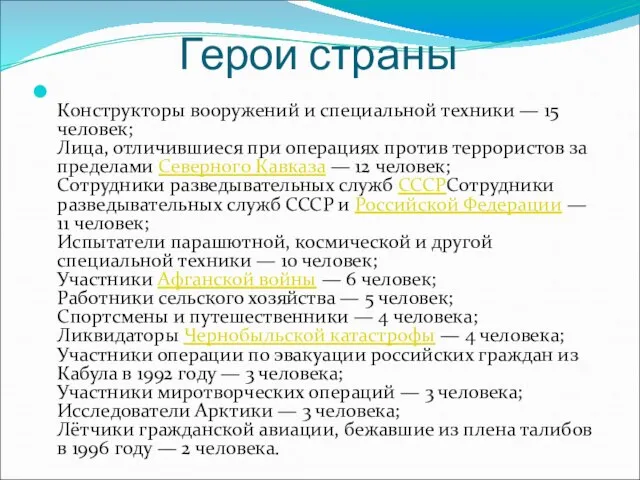 Герои страны

Конструкторы вооружений и специальной техники — 15 человек;
Лица, отличившиеся при операциях против террористов за пределами Северного Кавказа — 12 человек;
Сотрудники разведывательных служб СССРСотрудники разведывательных служб СССР и Российской Федерации — 11 человек;
Испытатели парашютной, космической и другой специальной техники — 10 человек;
Участники Афганской войны — 6 человек;
Работники сельского хозяйства — 5 человек;
Спортсмены и путешественники — 4 человека;
Ликвидаторы Чернобыльской катастрофы — 4 человека;
Участники операции по эвакуации российских граждан из Кабула в 1992 году — 3 человека;
Участники миротворческих операций — 3 человека;
Исследователи Арктики — 3 человека;
Лётчики гражданской авиации, бежавшие из плена талибов в 1996 году — 2 человека.